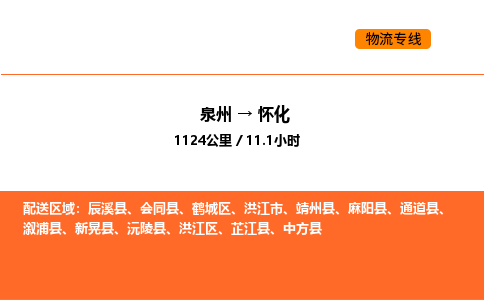 物流专线

泉州 → 怀化
1124公里 / 11.1小时

配送区域：辰溪县、会同县、鹤城区、洪江市、靖州县、麻阳县、通道县、溆浦县、新晃县、沅陵县、洪江区、芷江县、中方县